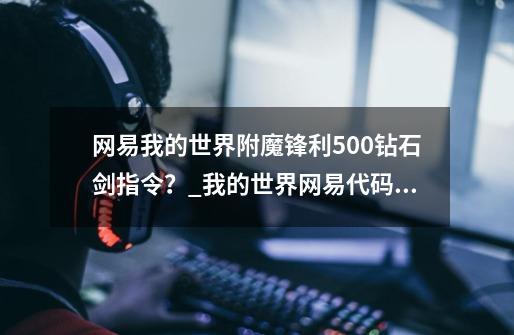 网易我的世界附魔锋利500钻石剑指令？_我的世界网易代码...